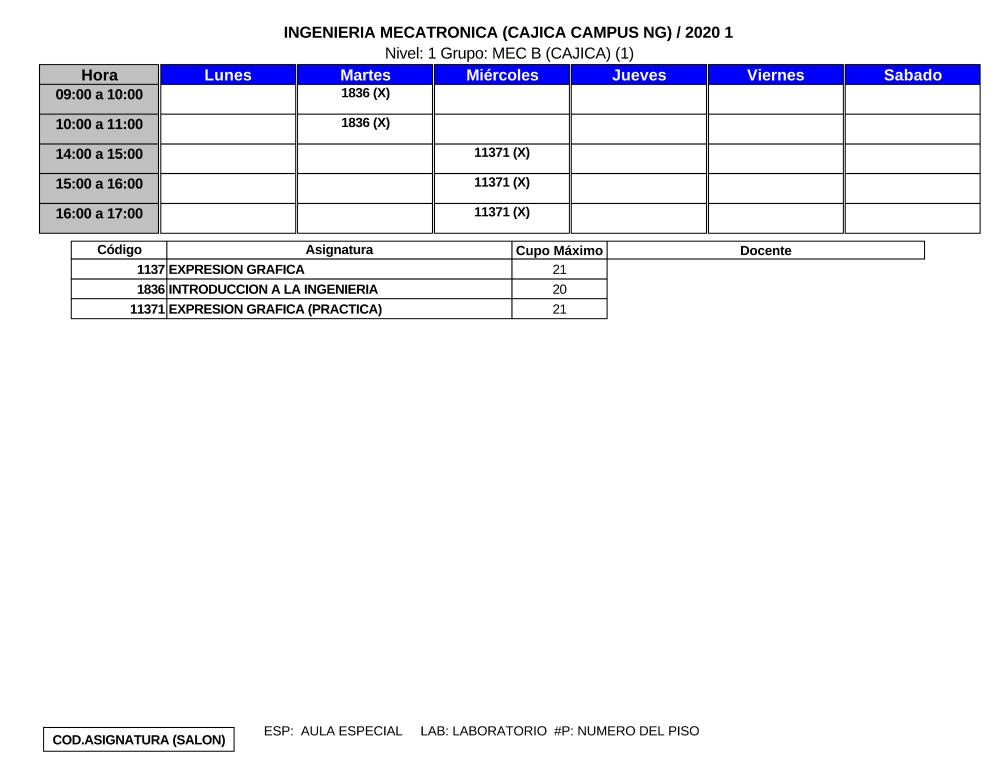 INGENIERIA MECATRONICA (CAJICA CAMPUS NG) / 2020 1
Nivel: 1 Grupo: MEC B (CAJICA) (1)

| Hora | Lunes | Martes | Miércoles | Jueves | Viernes | Sabado |
|---|---|---|---|---|---|---|
| 09:00 a 10:00 | | 1836 (X) | | | | |
| 10:00 a 11:00 | | 1836 (X) | | | | |
| 14:00 a 15:00 | | | 11371 (X) | | | |
| 15:00 a 16:00 | | | 11371 (X) | | | |
| 16:00 a 17:00 | | | 11371 (X) | | | |

| Código | Asignatura | Cupo Máximo | Docente |
|---|---|---|---|
| 1137 | EXPRESION GRAFICA | 21 | |
| 1836 | INTRODUCCION A LA INGENIERIA | 20 | |
| 11371 | EXPRESION GRAFICA (PRACTICA) | 21 | |

COD.ASIGNATURA (SALON)

ESP: AULA ESPECIAL LAB: LABORATORIO #P: NUMERO DEL PISO